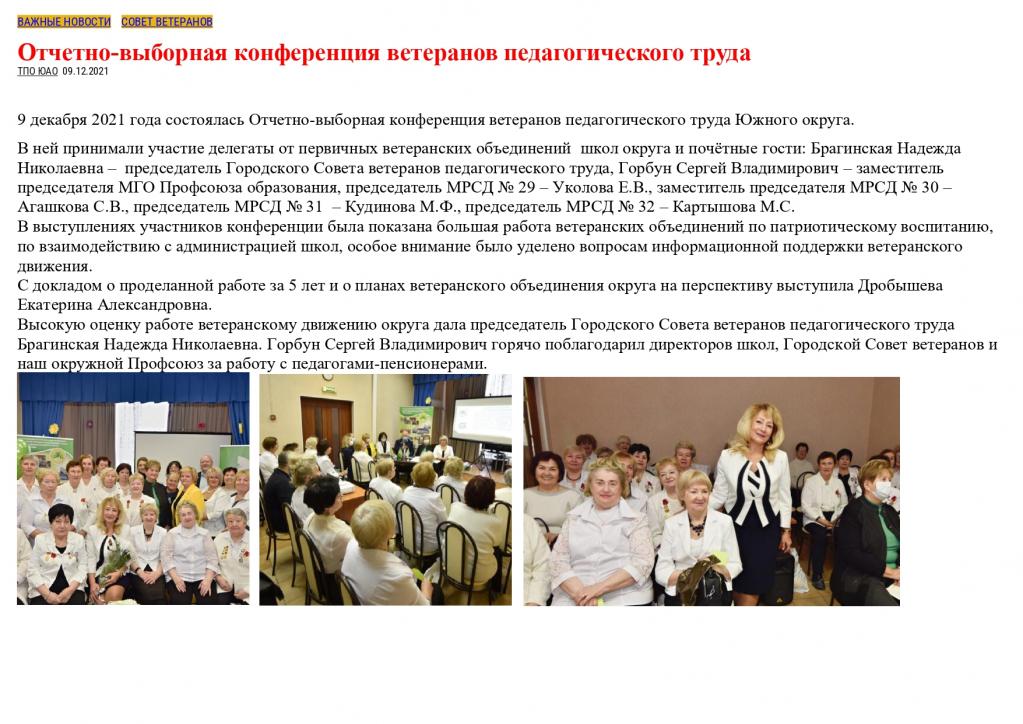 ВАЖНЫЕ НОВОСТИ СОВЕТ ВЕТЕРАНОВ

Отчетно-выборная конференция ветеранов педагогического труда

ТПО ЮАО 09.12.2021

9 декабря 2021 года состоялась Отчетно-выборная конференция ветеранов педагогического труда Южного округа.

В ней принимали участие делегаты от первичных ветеранских объединений школ округа и почётные гости: Брагинская Надежда Николаевна – председатель Городского Совета ветеранов педагогического труда, Горбун Сергей Владимирович – заместитель председателя МГО Профсоюза образования, председатель МРСД № 29 – Уколова Е.В., заместитель председателя МРСД № 30 – Агашкова С.В., председатель МРСД № 31 – Кудинова М.Ф., председатель МРСД № 32 – Картышова М.С.
В выступлениях участников конференции была показана большая работа ветеранских объединений по патриотическому воспитанию, по взаимодействию с администрацией школ, особое внимание было уделено вопросам информационной поддержки ветеранского движения.
С докладом о проделанной работе за 5 лет и о планах ветеранского объединения округа на перспективу выступила Дробышева Екатерина Александровна.
Высокую оценку работе ветеранскому движению округа дала председатель Городского Совета ветеранов педагогического труда Брагинская Надежда Николаевна. Горбун Сергей Владимирович горячо поблагодарил директоров школ, Городской Совет ветеранов и наш окружной Профсоюз за работу с педагогами-пенсионерами.